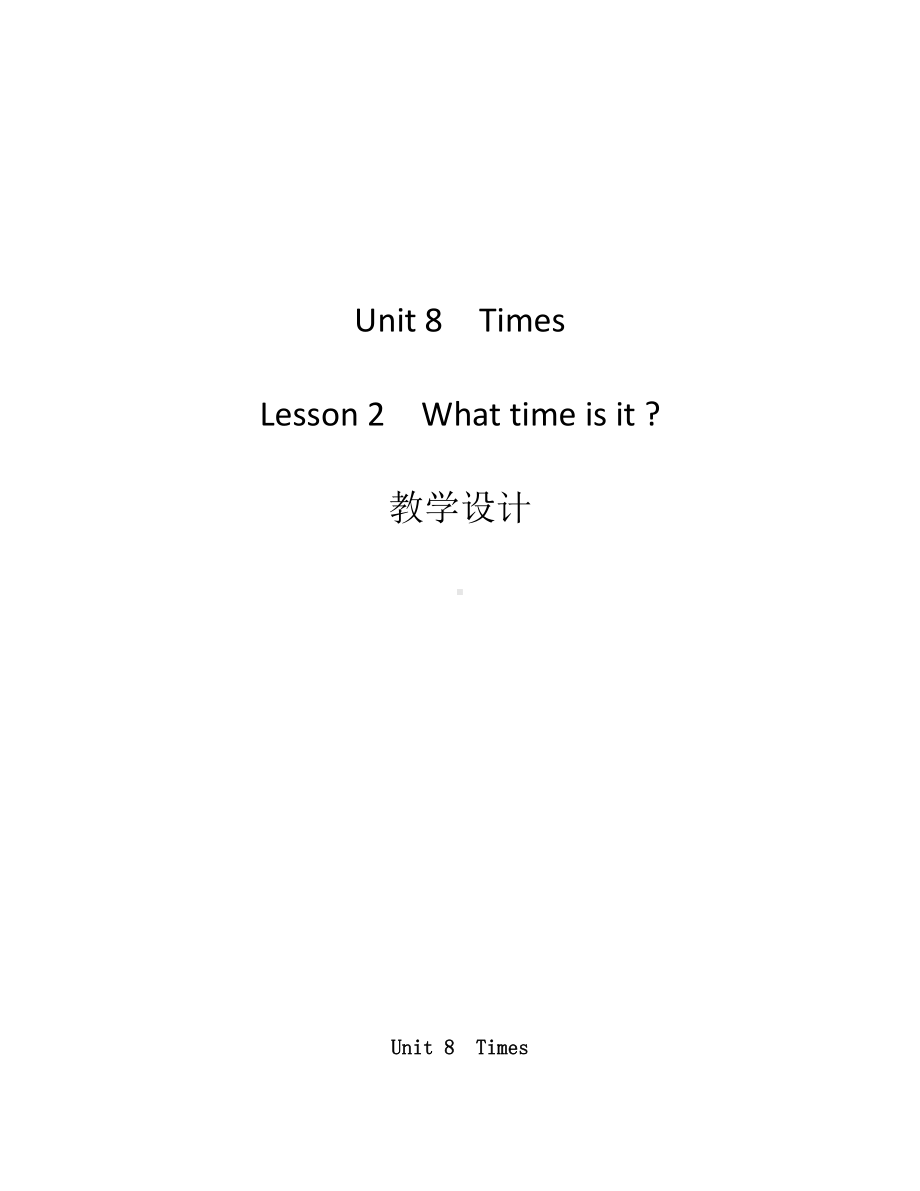 Unit 8 Times

Lesson 2 What time is it ?

教学设计

Unit 8 Times